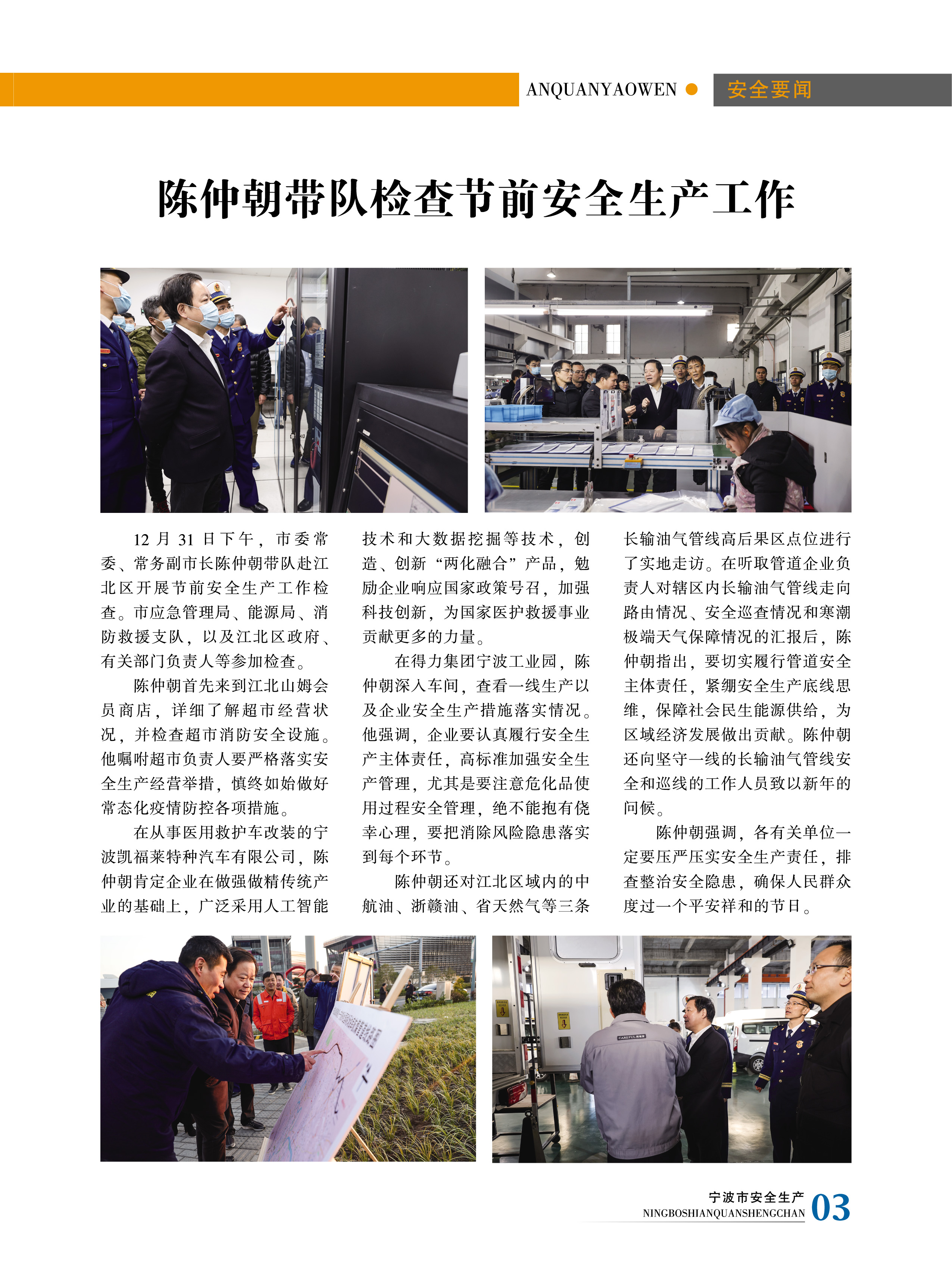 ANQUANYAOWEN 安全要闻

陈仲朝带队检查节前安全生产工作

12月31日下午，市委常委、常务副市长陈仲朝带队赴江北区开展节前安全生产工作检查。市应急管理局、能源局、消防救援支队，以及江北区政府、有关部门负责人等参加检查。

陈仲朝首先来到江北山姆会员商店，详细了解超市经营状况，并检查超市消防安全设施。他嘱咐超市负责人要严格落实安全生产经营举措，慎终如始做好常态化疫情防控各项措施。

在从事医用救护车改装的宁波凯福莱特种汽车有限公司，陈仲朝肯定企业在做强做精传统产业的基础上，广泛采用人工智能技术和大数据挖掘等技术，创造、创新“两化融合”产品，勉励企业响应国家政策号召，加强科技创新，为国家医护救援事业贡献更多的力量。

在得力集团宁波工业园，陈仲朝深入车间，查看一线生产以及企业安全生产措施落实情况。他强调，企业要认真履行安全生产主体责任，高标准加强安全生产管理，尤其是要注意危化品使用过程安全管理，绝不能抱有侥幸心理，要把消除风险隐患落实到每个环节。

陈仲朝还对江北区域内的中航油、浙赣油、省天然气等三条长输油气管线高后果区点位进行了实地走访。在听取管道企业负责人对辖区内长输油气管线走向路由情况、安全巡查情况和寒潮极端天气保障情况的汇报后，陈仲朝指出，要切实履行管道安全主体责任，紧绷安全生产底线思维，保障社会民生能源供给，为区域经济发展做出贡献。陈仲朝还向坚守一线的长输油气管线安全和巡线的工作人员致以新年的问候。

陈仲朝强调，各有关单位一定要压严压实安全生产责任，排查整治安全隐患，确保人民群众度过一个平安祥和的节日。

宁波市安全生产
NINGBOSHIANQUANSHENGCHAN 03